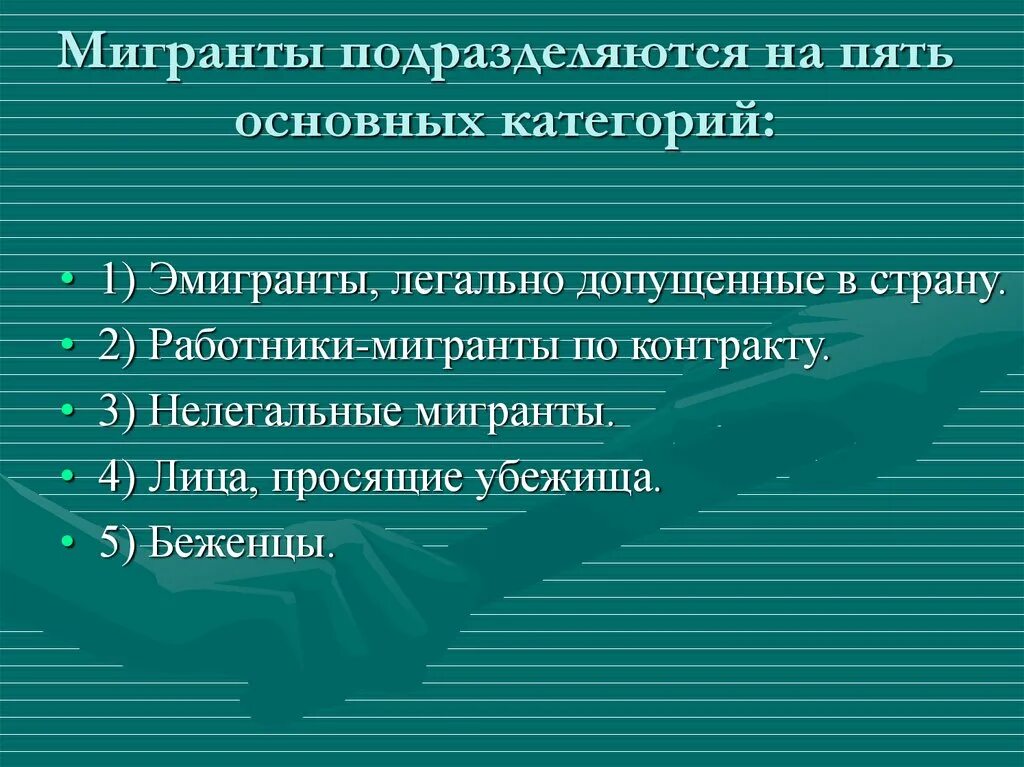 Мигранты подразделяются на пять основных категорий:

• 1) Эмигранты, легально допущенные в страну.
• 2) Работники-мигранты по контракту.
• 3) Нелегальные мигранты.
• 4) Лица, просящие убежища.
• 5) Беженцы.